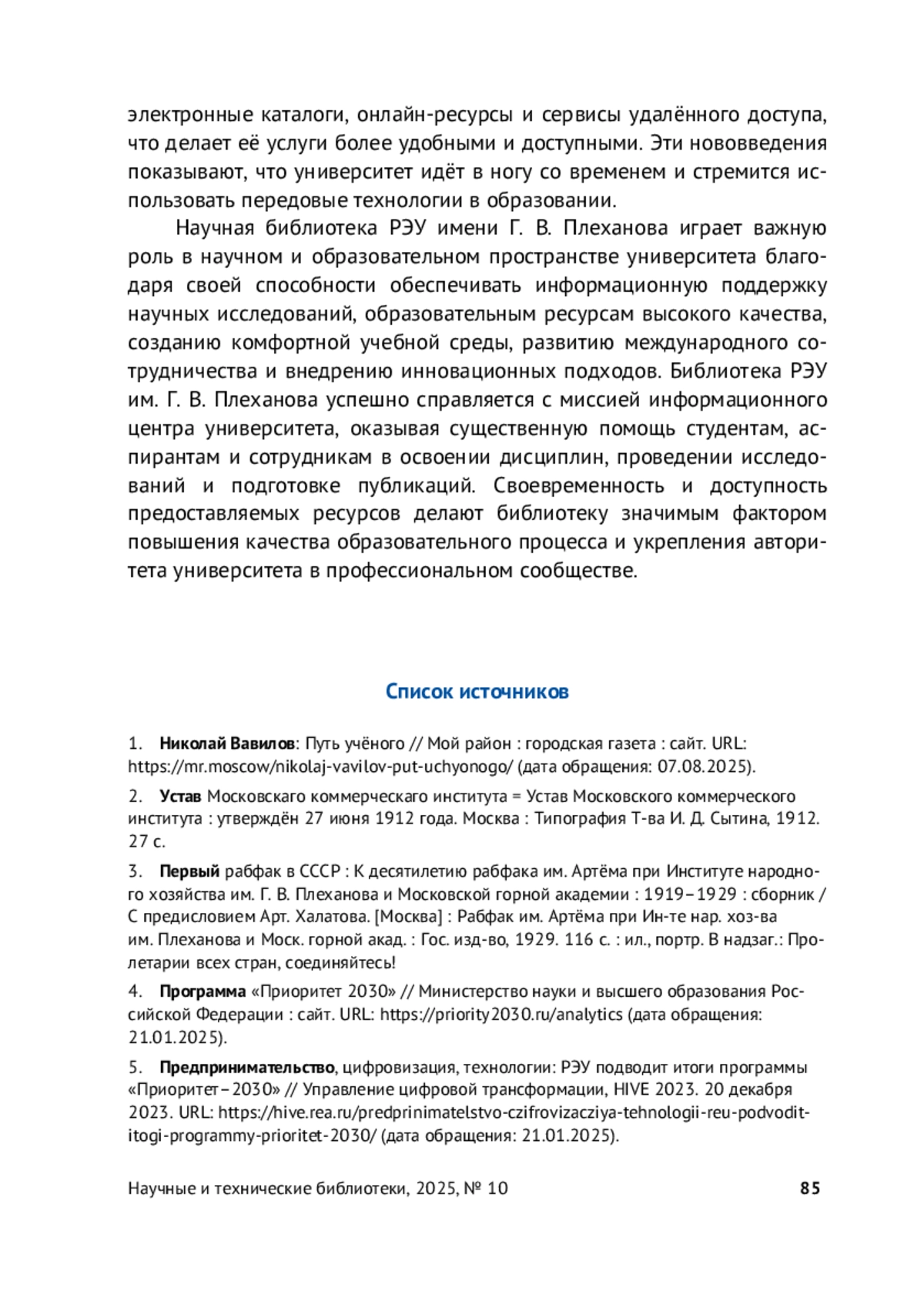 электронные каталоги, онлайн-ресурсы и сервисы удалённого доступа, что делает её услуги более удобными и доступными. Эти нововведения показывают, что университет идёт в ногу со временем и стремится использовать передовые технологии в образовании.

Научная библиотека РЭУ имени Г. В. Плеханова играет важную роль в научном и образовательном пространстве университета благодаря своей способности обеспечивать информационную поддержку научных исследований, образовательным ресурсам высокого качества, созданию комфортной учебной среды, развитию международного сотрудничества и внедрению инновационных подходов. Библиотека РЭУ им. Г. В. Плеханова успешно справляется с миссией информационного центра университета, оказывая существенную помощь студентам, аспирантам и сотрудникам в освоении дисциплин, проведении исследований и подготовке публикаций. Своевременность и доступность предоставляемых ресурсов делают библиотеку значимым фактором повышения качества образовательного процесса и укрепления авторитета университета в профессиональном сообществе.

Список источников

1. Николай Вавилов: Путь учёного // Мой район : городская газета : сайт. URL: https://mr.moscow/nikolaj-vavilov-put-uchyonogo/ (дата обращения: 07.08.2025).

2. Устав Московскаго коммерческаго института = Устав Московского коммерческого института : утверждён 27 июня 1912 года. Москва : Типография Т-ва И. Д. Сытина, 1912. 27 с.

3. Первый рабфак в СССР : К десятилетию рабфака им. Артёма при Институте народного хозяйства им. Г. В. Плеханова и Московской горной академии : 1919–1929 : сборник / С предисловием Арт. Халатова. [Москва] : Рабфак им. Артёма при Ин-те нар. хоз-ва им. Плеханова и Моск. горной акад. : Гос. изд-во, 1929. 116 с. : ил., портр. В надзаг.: Пролетарии всех стран, соединяйтесь!

4. Программа «Приоритет 2030» // Министерство науки и высшего образования Российской Федерации : сайт. URL: https://priority2030.ru/analytics (дата обращения: 21.01.2025).

5. Предпринимательство, цифровизация, технологии: РЭУ подводит итоги программы «Приоритет–2030» // Управление цифровой трансформации, HIVE 2023. 20 декабря 2023. URL: https://hive.rea.ru/predprinimatelstvo-czifrovizacziya-tehnologii-reu-podvodit-itogi-programmy-prioritet-2030/ (дата обращения: 21.01.2025).

Научные и технические библиотеки, 2025, № 10 85